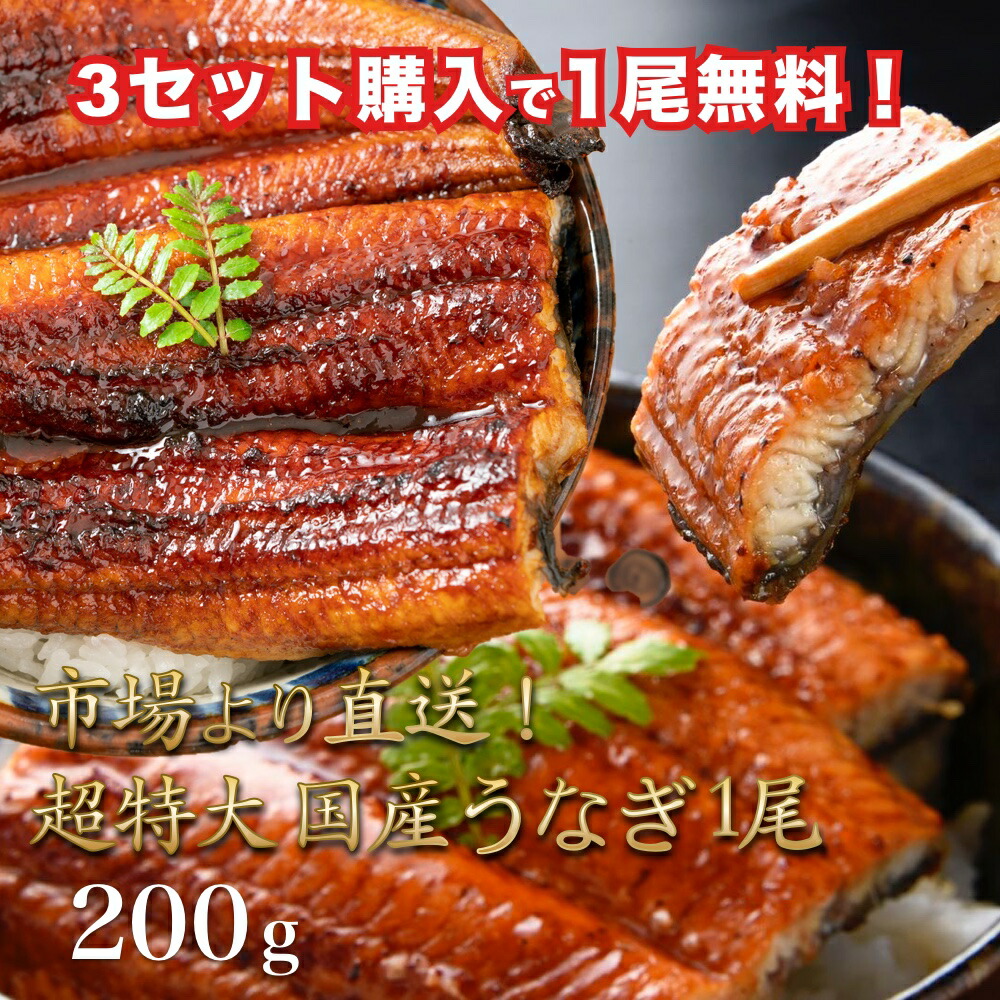 3セット購入で1尾無料！

市場より直送！
超特大 国産うなぎ1尾
200g